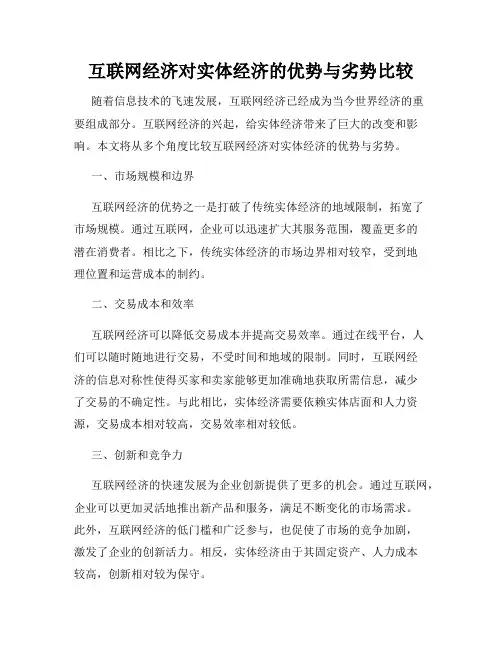 互联网经济对实体经济的优势与劣势比较

随着信息技术的飞速发展，互联网经济已经成为当今世界经济的重要组成部分。互联网经济的兴起，给实体经济带来了巨大的改变和影响。本文将从多个角度比较互联网经济对实体经济的优势与劣势。

一、市场规模和边界

互联网经济的优势之一是打破了传统实体经济的地域限制，拓宽了市场规模。通过互联网，企业可以迅速扩大其服务范围，覆盖更多的潜在消费者。相比之下，传统实体经济的市场边界相对较窄，受到地理位置和运营成本的制约。

二、交易成本和效率

互联网经济可以降低交易成本并提高交易效率。通过在线平台，人们可以随时随地进行交易，不受时间和地域的限制。同时，互联网经济的信息对称性使得买家和卖家能够更加准确地获取所需信息，减少了交易的不确定性。与此相比，实体经济需要依赖实体店面和人力资源，交易成本相对较高，交易效率相对较低。

三、创新和竞争力

互联网经济的快速发展为企业创新提供了更多的机会。通过互联网，企业可以更加灵活地推出新产品和服务，满足不断变化的市场需求。此外，互联网经济的低门槛和广泛参与，也促使了市场的竞争加剧，激发了企业的创新活力。相反，实体经济由于其固定资产、人力成本较高，创新相对较为保守。